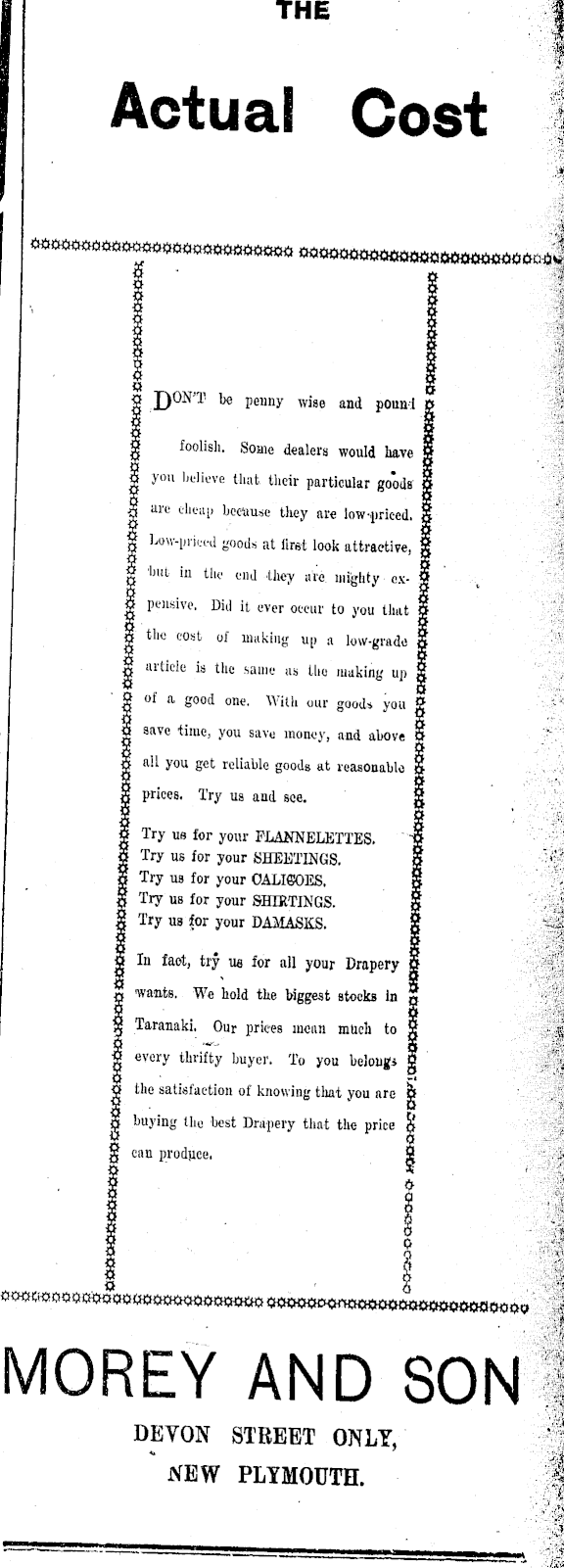 THE

Actual Cost

DON'T be penny wise and pound foolish. Some dealers would have you believe that their particular goods are cheap because they are low-priced. Low-priced goods at first look attractive, but in the end they are mighty expensive. Did it ever occur to you that the cost of making up a low-grade article is the same as the making up of a good one. With our goods you save time, you save money, and above all you get reliable goods at reasonable prices. Try us and see.

Try us for your FLANNELETTES.
Try us for your SHEETINGS.
Try us for your CALICOES.
Try us for your SHIRTINGS.
Try us for your DAMASKS.

In fact, try us for all your Drapery wants. We hold the biggest stocks in Taranaki. Our prices mean much to every thrifty buyer. To you belongs the satisfaction of knowing that you are buying the best Drapery that the price can produce.

MOREY AND SON

DEVON STREET ONLY,
NEW PLYMOUTH.